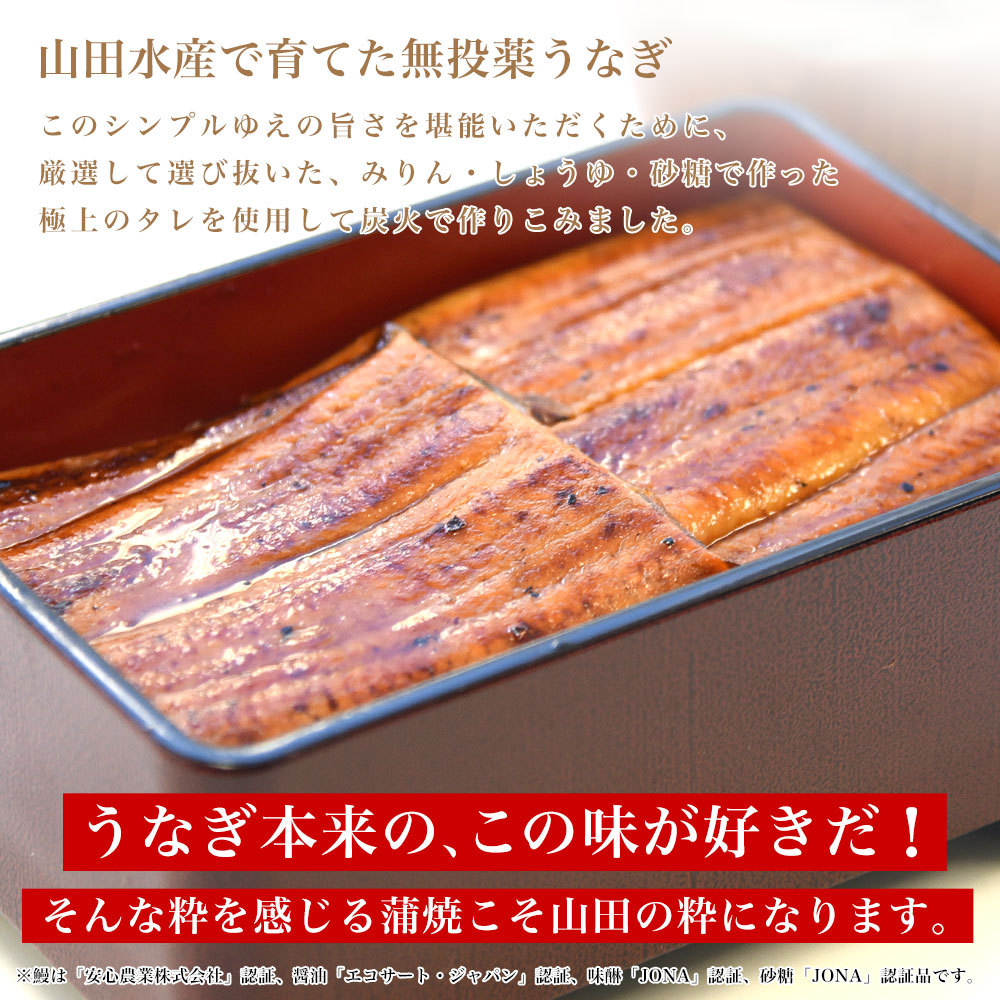 山田水産で育てた無投薬うなぎ

このシンプルゆえの旨さを堪能いただくために、厳選して選び抜いた、みりん・しょうゆ・砂糖で作った極上のタレを使用して炭火で作りこみました。

うなぎ本来の、この味が好きだ！

そんな粋を感じる蒲焼こそ山田の粋になります。

※鰻は「安心農業株式会社」認証、醤油「エコサート・ジャパン」認証、味醂「JONA」認証、砂糖「JONA」認証品です。